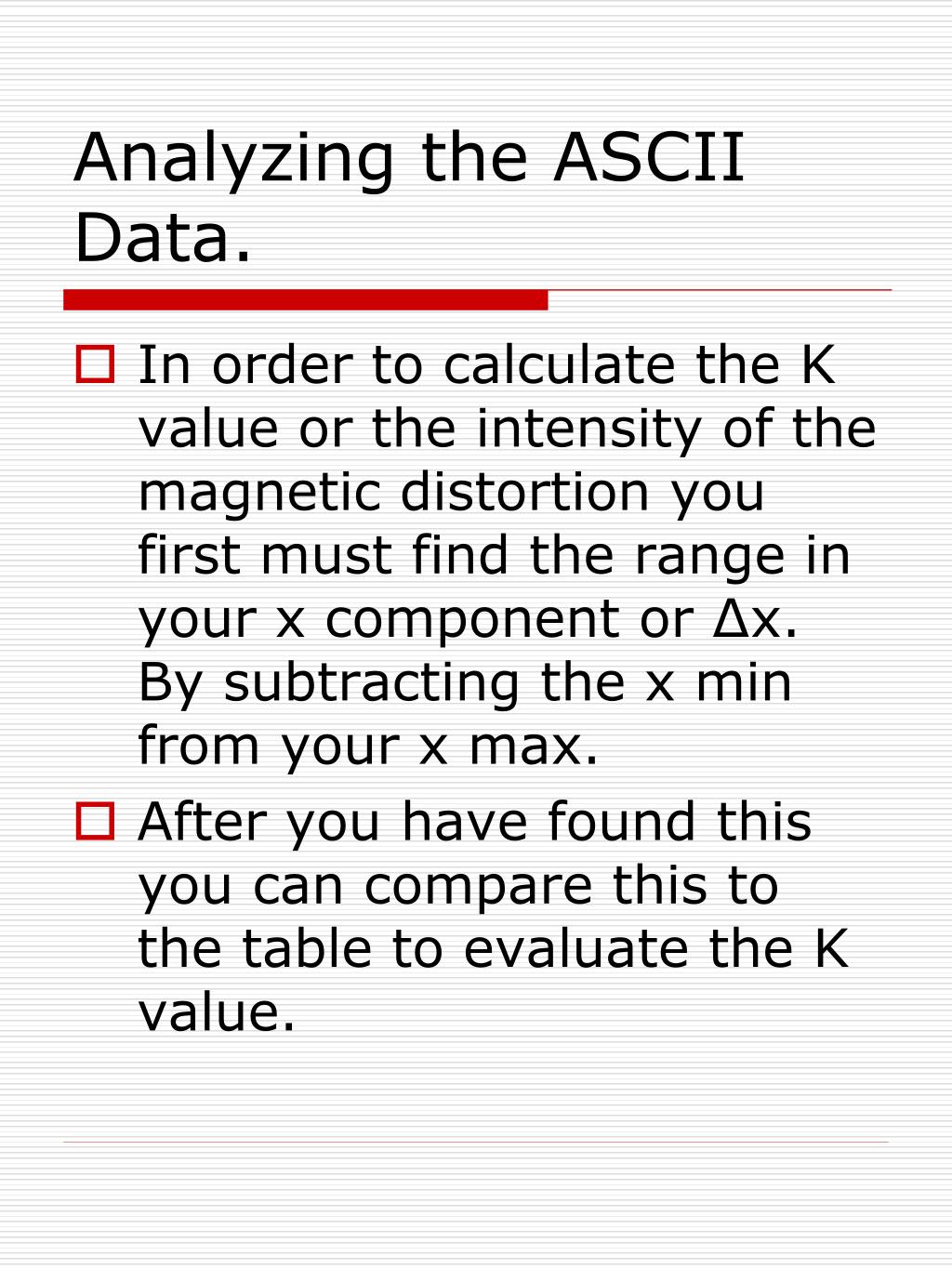 Analyzing the ASCII Data.

In order to calculate the K value or the intensity of the magnetic distortion you first must find the range in your x component or Δx. By subtracting the x min from your x max.

After you have found this you can compare this to the table to evaluate the K value.